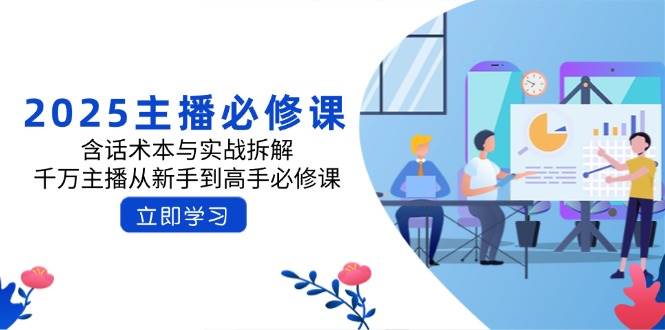 2025主播必修课
含话术本与实战拆解
千万主播从新手到高手必修课
立即学习